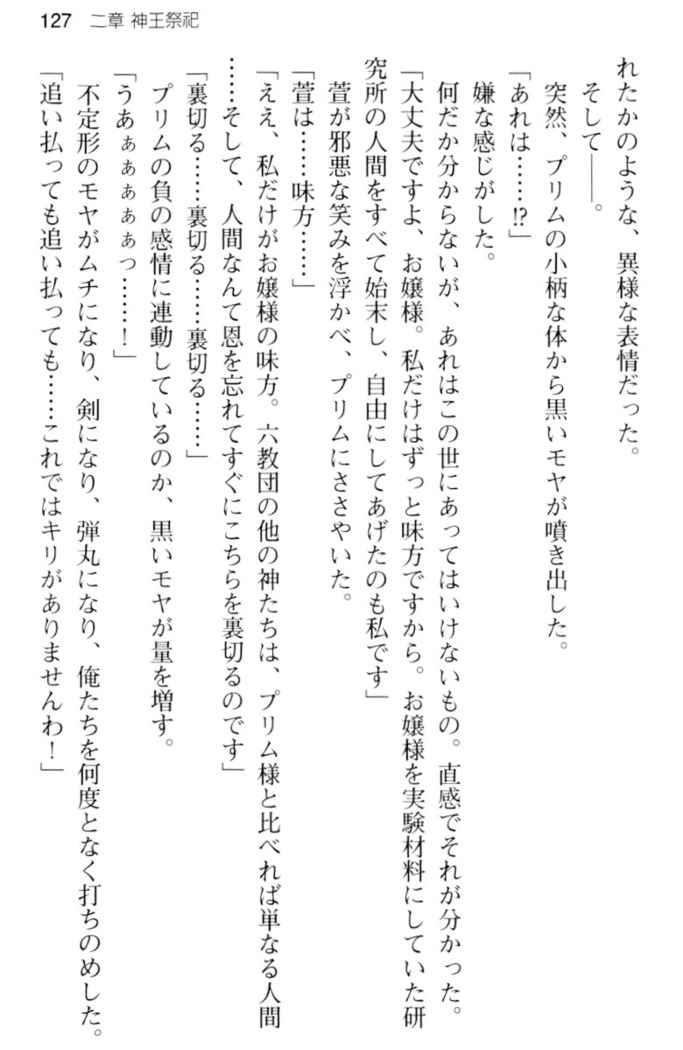 127　二章 神王祭祀

れたかのような、異様な表情だった。

そして——。

突然、プリムの小柄な体から黒いモヤが噴き出した。

「あれは……!?」

嫌な感じがした。

何だか分からないが、あれはこの世にあってはいけないもの。直感でそれが分かった。

「大丈夫ですよ、お嬢様。私だけはずっと味方ですから。お嬢様を実験材料にしていた研究所の人間をすべて始末し、自由にしてあげたのも私です」

萱が邪悪な笑みを浮かべ、プリムにささやいた。

「萱は……味方……」

「ええ、私だけがお嬢様の味方。六教団の他の神たちは、プリム様と比べれば単なる人間……そして、人間なんて恩を忘れてすぐにこちらを裏切るのです」

「裏切る……裏切る……裏切る……」

プリムの負の感情に連動しているのか、黒いモヤが量を増す。

「うあぁぁぁぁっ……!」

不定形のモヤがムチになり、剣になり、弾丸になり、俺たちを何度となく打ちのめした。

「追い払っても追い払っても……これではキリがありませんわ!」